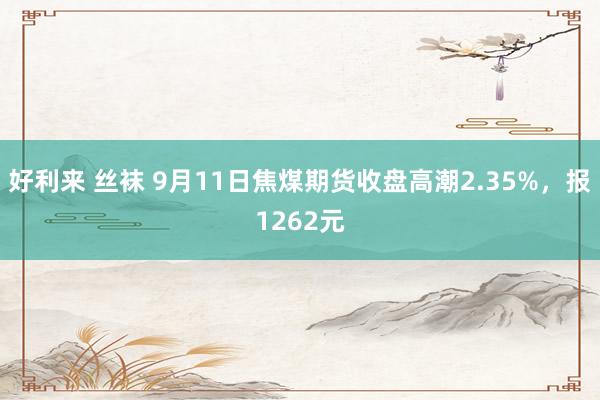 好利来 丝袜 9月11日焦煤期货收盘高潮2.35%，报1262元